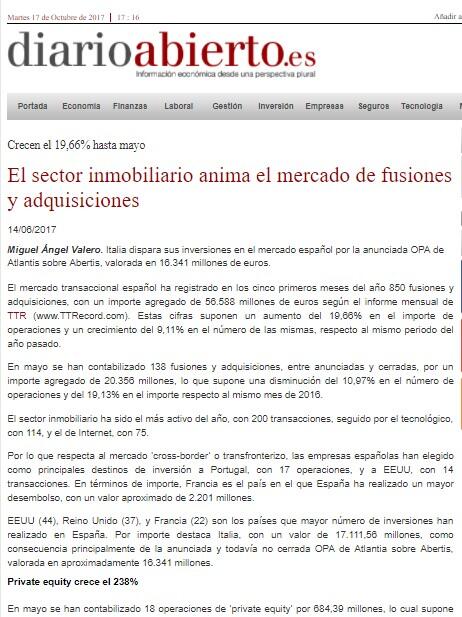 Martes 17 de Octubre de 2017 | 17 : 16

Añadir a

diarioabierto.es
Información económica desde una perspectiva plural

Portada Economía Finanzas Laboral Gestión Inversión Empresas Seguros Tecnología

Crecen el 19,66% hasta mayo

El sector inmobiliario anima el mercado de fusiones y adquisiciones

14/06/2017

Miguel Ángel Valero. Italia dispara sus inversiones en el mercado español por la anunciada OPA de Atlantis sobre Abertis, valorada en 16.341 millones de euros.

El mercado transaccional español ha registrado en los cinco primeros meses del año 850 fusiones y adquisiciones, con un importe agregado de 56.588 millones de euros según el informe mensual de TTR (www.TTRecord.com). Estas cifras suponen un aumento del 19,66% en el importe de operaciones y un crecimiento del 9,11% en el número de las mismas, respecto al mismo periodo del año pasado.

En mayo se han contabilizado 138 fusiones y adquisiciones, entre anunciadas y cerradas, por un importe agregado de 20.356 millones, lo que supone una disminución del 10,97% en el número de operaciones y del 19,13% en el importe respecto al mismo mes de 2016.

El sector inmobiliario ha sido el más activo del año, con 200 transacciones, seguido por el tecnológico, con 114, y el de Internet, con 75.

Por lo que respecta al mercado 'cross-border' o transfronterizo, las empresas españolas han elegido como principales destinos de inversión a Portugal, con 17 operaciones, y a EEUU, con 14 transacciones. En términos de importe, Francia es el país en el que España ha realizado un mayor desembolso, con un valor aproximado de 2.201 millones.

EEUU (44), Reino Unido (37), y Francia (22) son los países que mayor número de inversiones han realizado en España. Por importe destaca Italia, con un valor de 17.111,56 millones, como consecuencia principalmente de la anunciada y todavía no cerrada OPA de Atlantia sobre Abertis, valorada en aproximadamente 16.341 millones.

Private equity crece el 238%

En mayo se han contabilizado 18 operaciones de 'private equity' por 684,39 millones, lo cual supone